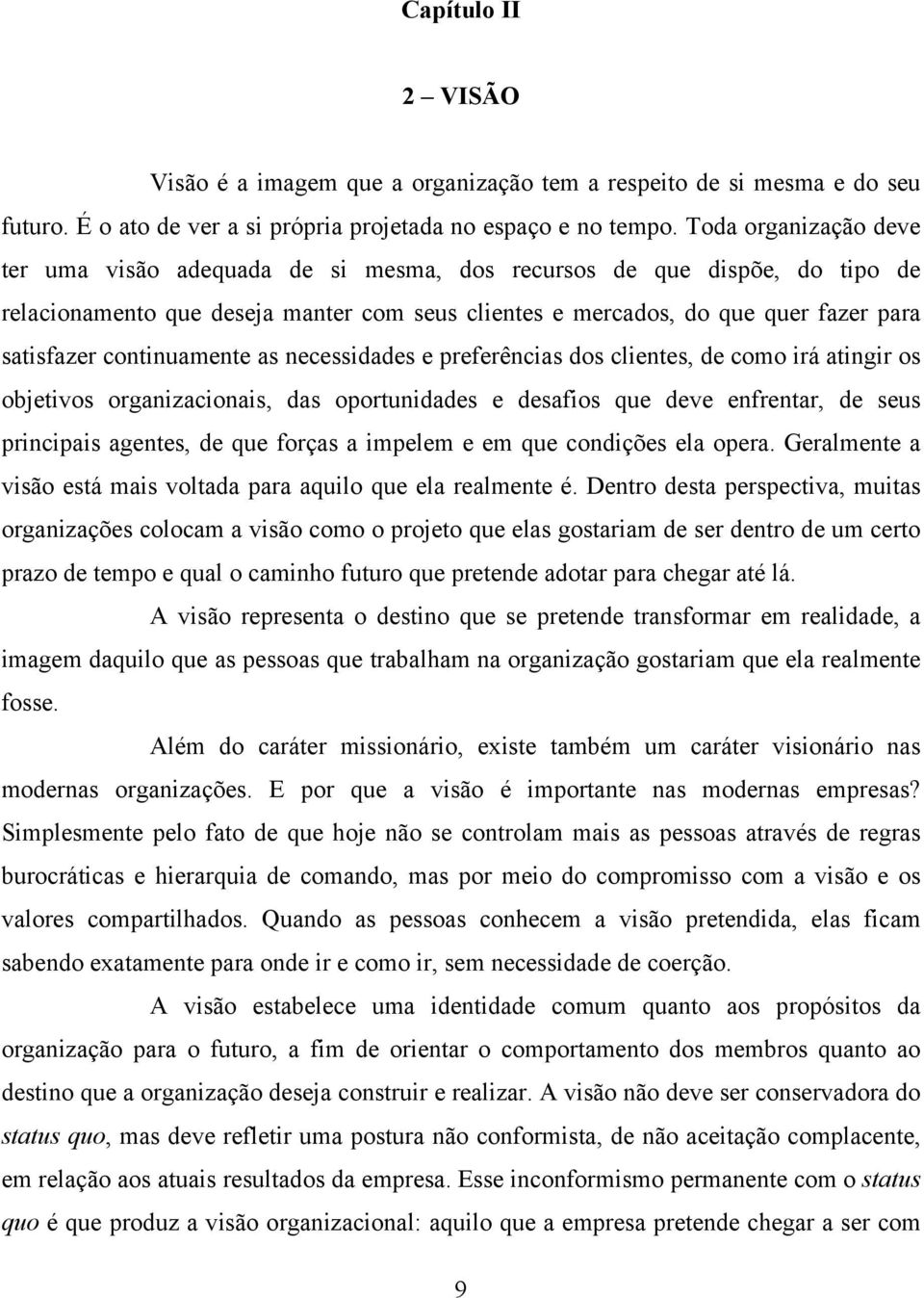 Capítulo II

2 – VISÃO

Visão é a imagem que a organização tem a respeito de si mesma e do seu futuro. É o ato de ver a si própria projetada no espaço e no tempo. Toda organização deve ter uma visão adequada de si mesma, dos recursos de que dispõe, do tipo de relacionamento que deseja manter com seus clientes e mercados, do que quer fazer para satisfazer continuamente as necessidades e preferências dos clientes, de como irá atingir os objetivos organizacionais, das oportunidades e desafios que deve enfrentar, de seus principais agentes, de que forças a impelem e em que condições ela opera. Geralmente a visão está mais voltada para aquilo que ela realmente é. Dentro desta perspectiva, muitas organizações colocam a visão como o projeto que elas gostariam de ser dentro de um certo prazo de tempo e qual o caminho futuro que pretende adotar para chegar até lá.

A visão representa o destino que se pretende transformar em realidade, a imagem daquilo que as pessoas que trabalham na organização gostariam que ela realmente fosse.

Além do caráter missionário, existe também um caráter visionário nas modernas organizações. E por que a visão é importante nas modernas empresas? Simplesmente pelo fato de que hoje não se controlam mais as pessoas através de regras burocráticas e hierarquia de comando, mas por meio do compromisso com a visão e os valores compartilhados. Quando as pessoas conhecem a visão pretendida, elas ficam sabendo exatamente para onde ir e como ir, sem necessidade de coerção.

A visão estabelece uma identidade comum quanto aos propósitos da organização para o futuro, a fim de orientar o comportamento dos membros quanto ao destino que a organização deseja construir e realizar. A visão não deve ser conservadora do status quo, mas deve refletir uma postura não conformista, de não aceitação complacente, em relação aos atuais resultados da empresa. Esse inconformismo permanente com o status quo é que produz a visão organizacional: aquilo que a empresa pretende chegar a ser com

9